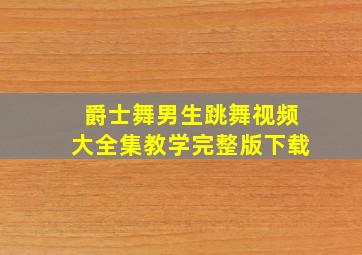 爵士舞男生跳舞视频
大全集教学完整版下载